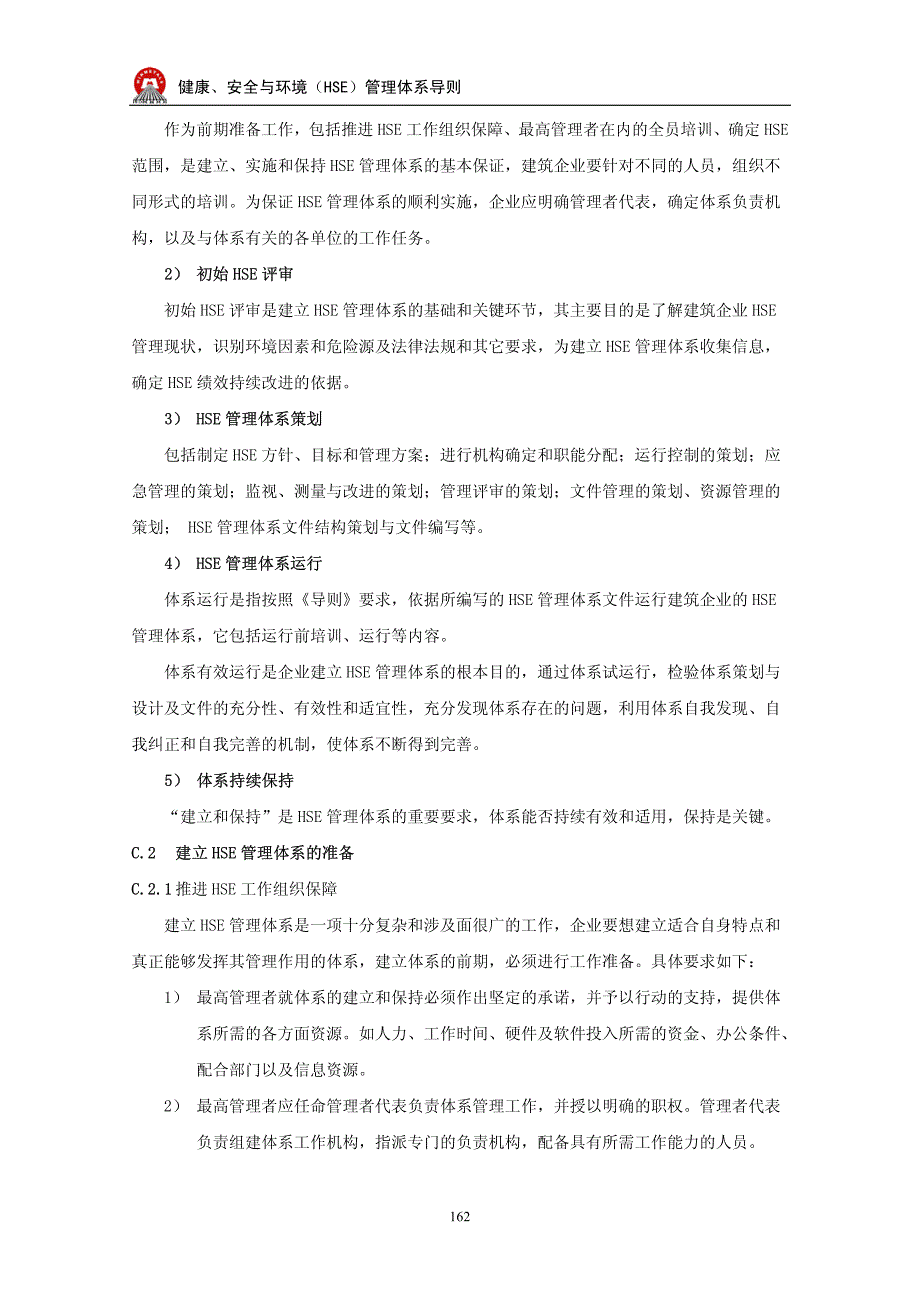 健康、安全与环境（HSE）管理体系导则

作为前期准备工作，包括推进HSE工作组织保障、最高管理者在内的全员培训、确定HSE范围，是建立、实施和保持HSE管理体系的基本保证，建筑企业要针对不同的人员，组织不同形式的培训。为保证HSE管理体系的顺利实施，企业应明确管理者代表，确定体系负责机构，以及与体系有关的各单位的工作任务。

2） 初始HSE评审

初始HSE评审是建立HSE管理体系的基础和关键环节，其主要目的是了解建筑企业HSE管理现状，识别环境因素和危险源及法律法规和其它要求，为建立HSE管理体系收集信息，确定HSE绩效持续改进的依据。

3） HSE管理体系策划

包括制定HSE方针、目标和管理方案；进行机构确定和职能分配；运行控制的策划；应急管理的策划；监视、测量与改进的策划；管理评审的策划；文件管理的策划、资源管理的策划； HSE管理体系文件结构策划与文件编写等。

4） HSE管理体系运行

体系运行是指按照《导则》要求，依据所编写的HSE管理体系文件运行建筑企业的HSE管理体系，它包括运行前培训、运行等内容。

体系有效运行是企业建立HSE管理体系的根本目的，通过体系试运行，检验体系策划与设计及文件的充分性、有效性和适宜性，充分发现体系存在的问题，利用体系自我发现、自我纠正和自我完善的机制，使体系不断得到完善。

5） 体系持续保持

“建立和保持”是HSE管理体系的重要要求，体系能否持续有效和适用，保持是关键。

C.2 建立HSE管理体系的准备

C.2.1推进HSE工作组织保障

建立HSE管理体系是一项十分复杂和涉及面很广的工作，企业要想建立适合自身特点和真正能够发挥其管理作用的体系，建立体系的前期，必须进行工作准备。具体要求如下：

1） 最高管理者就体系的建立和保持必须作出坚定的承诺，并予以行动的支持，提供体系所需的各方面资源。如人力、工作时间、硬件及软件投入所需的资金、办公条件、配合部门以及信息资源。

2） 最高管理者应任命管理者代表负责体系管理工作，并授以明确的职权。管理者代表负责组建体系工作机构，指派专门的负责机构，配备具有所需工作能力的人员。

162